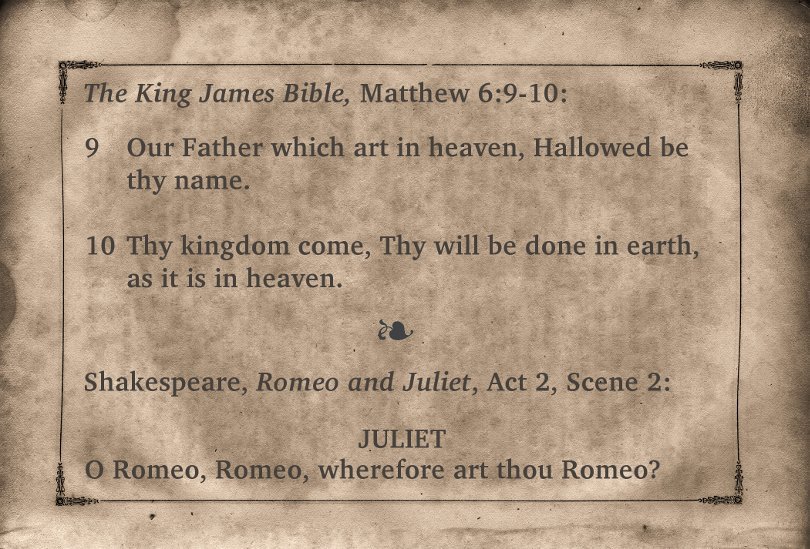 The King James Bible, Matthew 6:9-10:

9 Our Father which art in heaven, Hallowed be thy name.

10 Thy kingdom come, Thy will be done in earth, as it is in heaven.

Shakespeare, Romeo and Juliet, Act 2, Scene 2:

JULIET
O Romeo, Romeo, wherefore art thou Romeo?